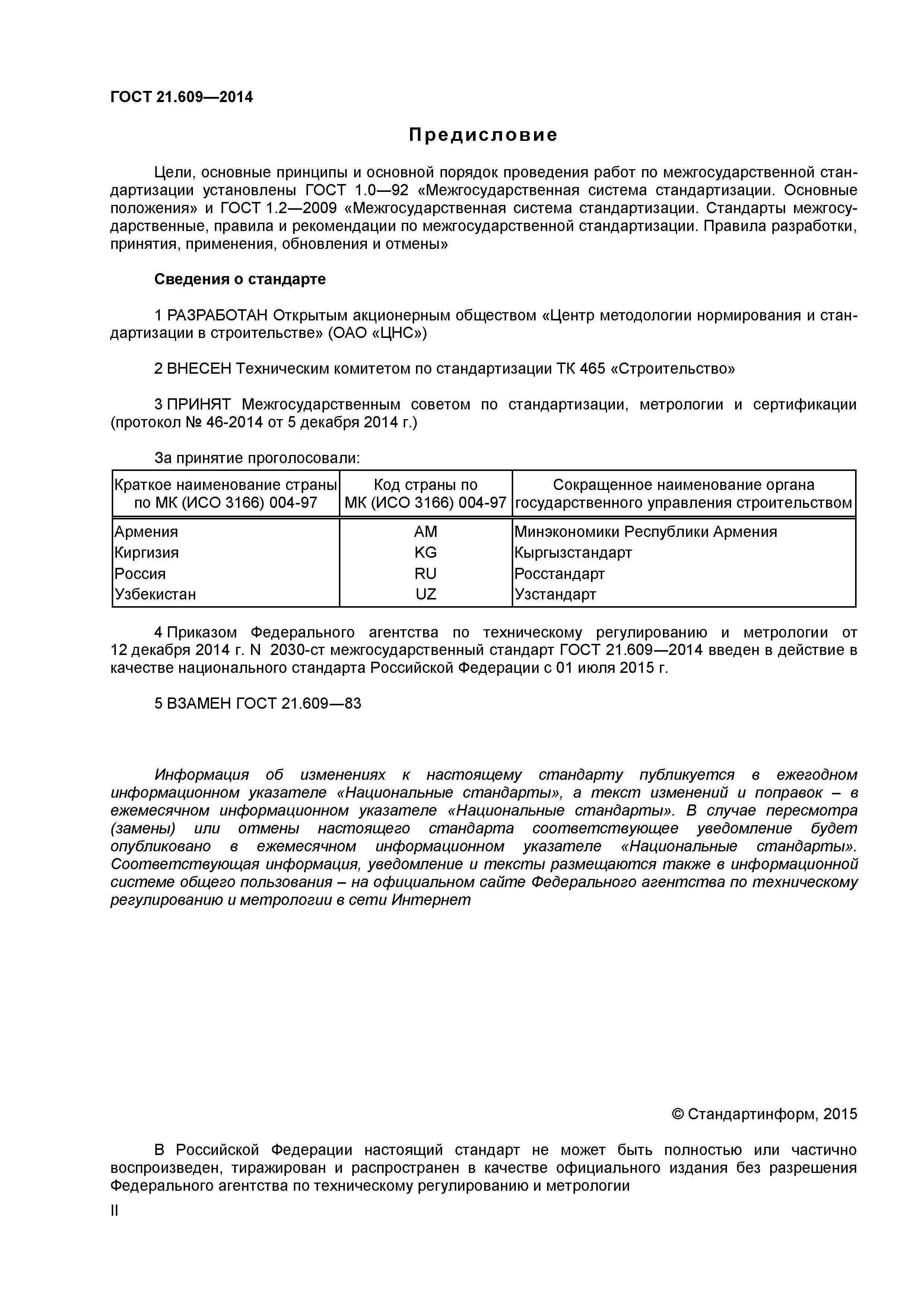 ГОСТ 21.609—2014

Предисловие

Цели, основные принципы и основной порядок проведения работ по межгосударственной стандартизации установлены ГОСТ 1.0—92 «Межгосударственная система стандартизации. Основные положения» и ГОСТ 1.2—2009 «Межгосударственная система стандартизации. Стандарты межгосударственные, правила и рекомендации по межгосударственной стандартизации. Правила разработки, принятия, применения, обновления и отмены»

Сведения о стандарте

1 РАЗРАБОТАН Открытым акционерным обществом «Центр методологии нормирования и стандартизации в строительстве» (ОАО «ЦНС»)

2 ВНЕСЕН Техническим комитетом по стандартизации ТК 465 «Строительство»

3 ПРИНЯТ Межгосударственным советом по стандартизации, метрологии и сертификации (протокол № 46-2014 от 5 декабря 2014 г.)

За принятие проголосовали:

| Краткое наименование страны по МК (ИСО 3166) 004-97 | Код страны по МК (ИСО 3166) 004-97 | Сокращенное наименование органа государственного управления строительством |
|---|---|---|
| Армения | AM | Минэкономики Республики Армения |
| Киргизия | KG | Кыргызстандарт |
| Россия | RU | Росстандарт |
| Узбекистан | UZ | Узстандарт |

4 Приказом Федерального агентства по техническому регулированию и метрологии от 12 декабря 2014 г. N 2030-ст межгосударственный стандарт ГОСТ 21.609—2014 введен в действие в качестве национального стандарта Российской Федерации с 01 июля 2015 г.

5 ВЗАМЕН ГОСТ 21.609—83

Информация об изменениях к настоящему стандарту публикуется в ежегодном информационном указателе «Национальные стандарты», а текст изменений и поправок – в ежемесячном информационном указателе «Национальные стандарты». В случае пересмотра (замены) или отмены настоящего стандарта соответствующее уведомление будет опубликовано в ежемесячном информационном указателе «Национальные стандарты». Соответствующая информация, уведомление и тексты размещаются также в информационной системе общего пользования – на официальном сайте Федерального агентства по техническому регулированию и метрологии в сети Интернет

© Стандартинформ, 2015

В Российской Федерации настоящий стандарт не может быть полностью или частично воспроизведен, тиражирован и распространен в качестве официального издания без разрешения Федерального агентства по техническому регулированию и метрологии

II